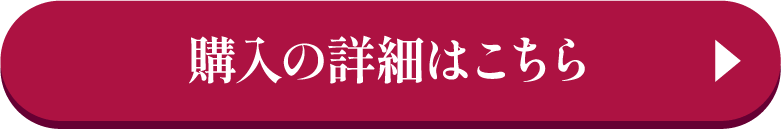 購入の詳細はこちら